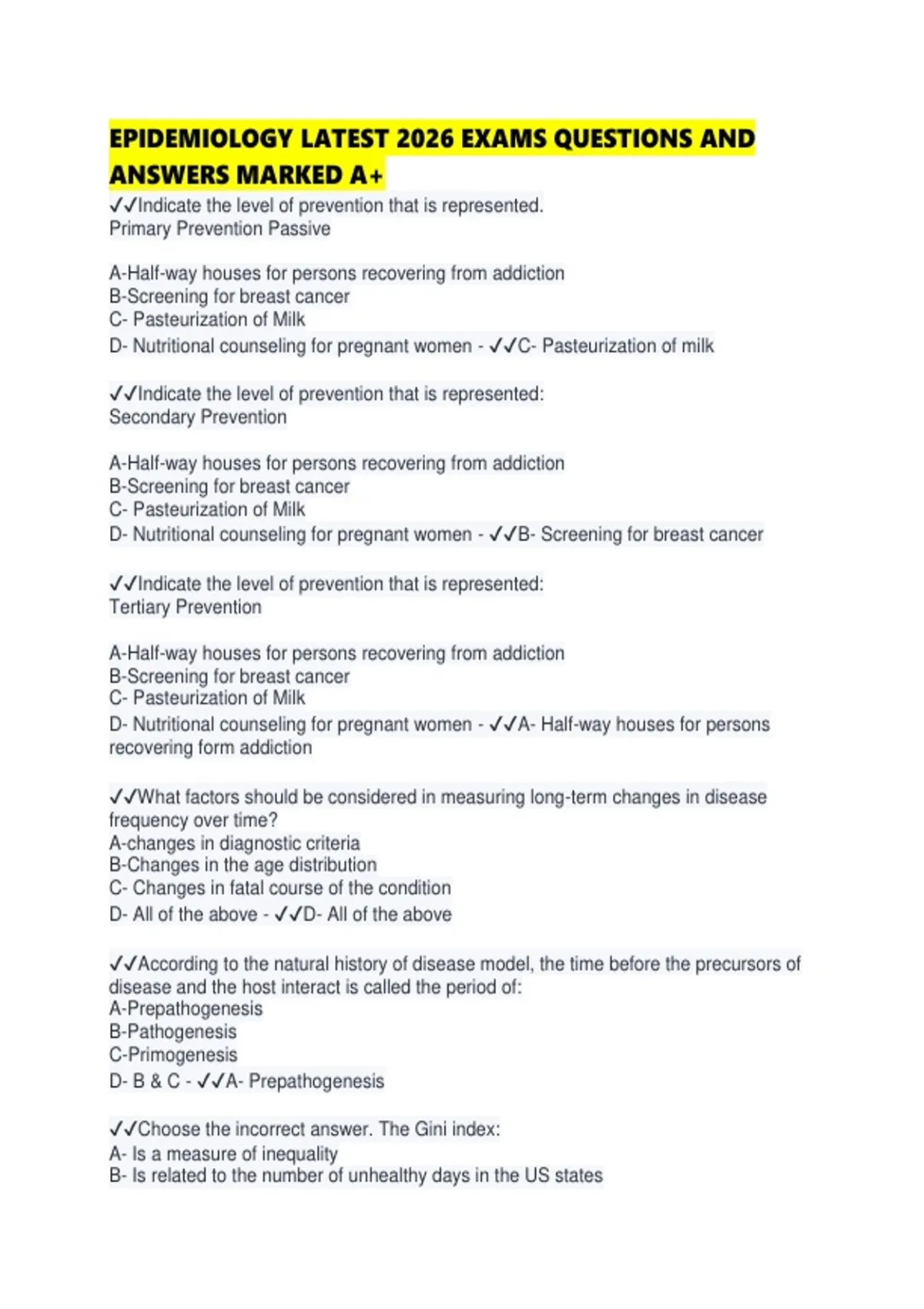 EPIDEMIOLOGY LATEST 2026 EXAMS QUESTIONS AND ANSWERS MARKED A+

✓✓Indicate the level of prevention that is represented.
Primary Prevention Passive

A-Half-way houses for persons recovering from addiction
B-Screening for breast cancer
C- Pasteurization of Milk
D- Nutritional counseling for pregnant women - ✓✓C- Pasteurization of milk

✓✓Indicate the level of prevention that is represented:
Secondary Prevention

A-Half-way houses for persons recovering from addiction
B-Screening for breast cancer
C- Pasteurization of Milk
D- Nutritional counseling for pregnant women - ✓✓B- Screening for breast cancer

✓✓Indicate the level of prevention that is represented:
Tertiary Prevention

A-Half-way houses for persons recovering from addiction
B-Screening for breast cancer
C- Pasteurization of Milk
D- Nutritional counseling for pregnant women - ✓✓A- Half-way houses for persons recovering form addiction

✓✓What factors should be considered in measuring long-term changes in disease frequency over time?
A-changes in diagnostic criteria
B-Changes in the age distribution
C- Changes in fatal course of the condition
D- All of the above - ✓✓D- All of the above

✓✓According to the natural history of disease model, the time before the precursors of disease and the host interact is called the period of:
A-Prepathogenesis
B-Pathogenesis
C-Primogenesis
D- B & C - ✓✓A- Prepathogenesis

✓✓Choose the incorrect answer. The Gini index:
A- Is a measure of inequality
B- Is related to the number of unhealthy days in the US states